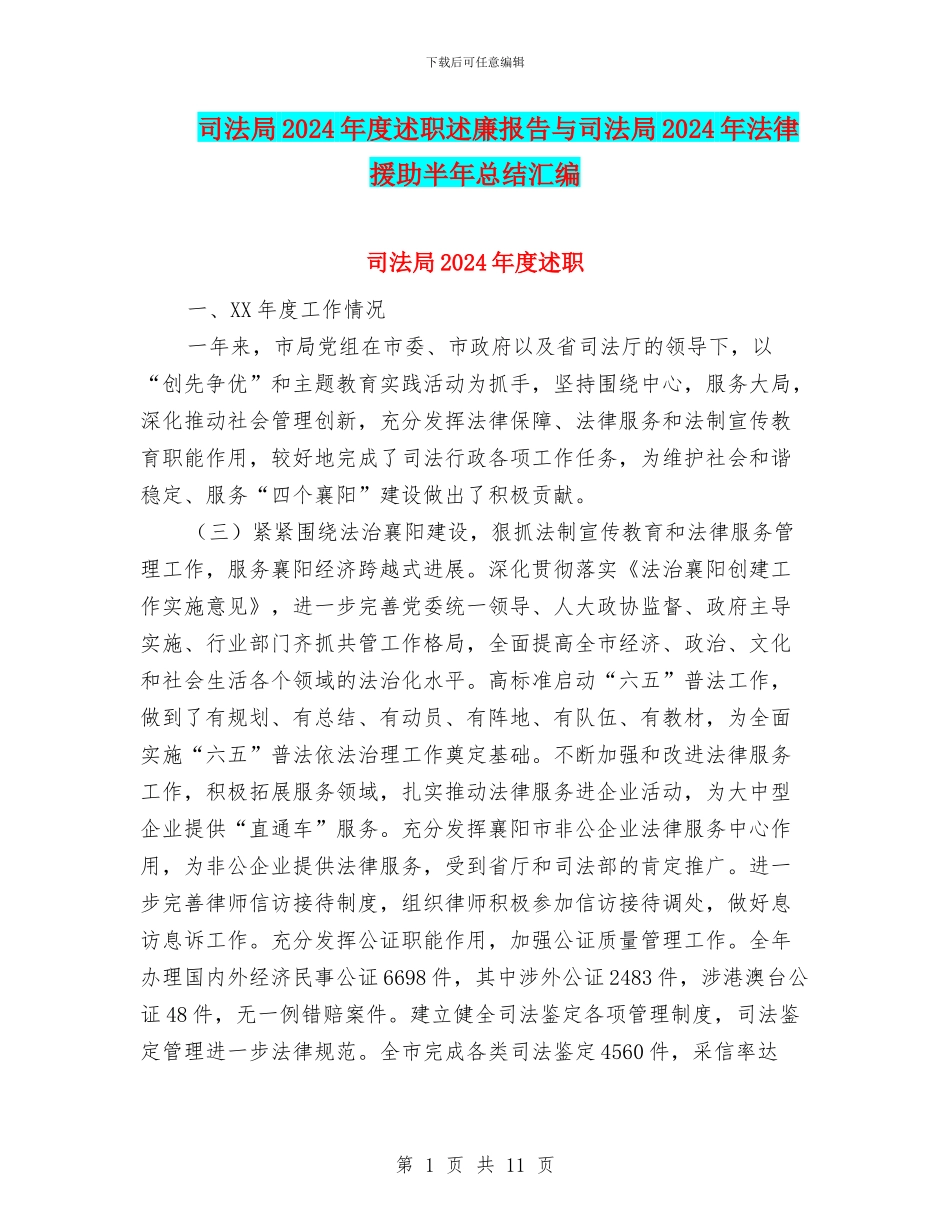 下载后可任意编辑

司法局2024年度述职述廉报告与司法局2024年法律援助半年总结汇编

司法局2024年度述职

一、XX年度工作情况

一年来，市局党组在市委、市政府以及省司法厅的领导下，以“创先争优”和主题教育实践活动为抓手，坚持围绕中心，服务大局，深化推动社会管理创新，充分发挥法律保障、法律服务和法制宣传教育职能作用，较好地完成了司法行政各项工作任务，为维护社会和谐稳定、服务“四个襄阳”建设做出了积极贡献。

（三）紧紧围绕法治襄阳建设，狠抓法制宣传教育和法律服务管理工作，服务襄阳经济跨越式进展。深化贯彻落实《法治襄阳创建工作实施意见》，进一步完善党委统一领导、人大政协监督、政府主导实施、行业部门齐抓共管工作格局，全面提高全市经济、政治、文化和社会生活各个领域的法治化水平。高标准启动“六五”普法工作，做到了有规划、有总结、有动员、有阵地、有队伍、有教材，为全面实施“六五”普法依法治理工作奠定基础。不断加强和改进法律服务工作，积极拓展服务领域，扎实推动法律服务进企业活动，为大中型企业提供“直通车”服务。充分发挥襄阳市非公企业法律服务中心作用，为非公企业提供法律服务，受到省厅和司法部的肯定推广。进一步完善律师信访接待制度，组织律师积极参加信访接待调处，做好息访息诉工作。充分发挥公证职能作用，加强公证质量管理工作。全年办理国内外经济民事公证6698件，其中涉外公证2483件，涉港澳台公证48件，无一例错赔案件。建立健全司法鉴定各项管理制度，司法鉴定管理进一步法律规范。全市完成各类司法鉴定4560件，采信率达

第 1 页 共 11 页